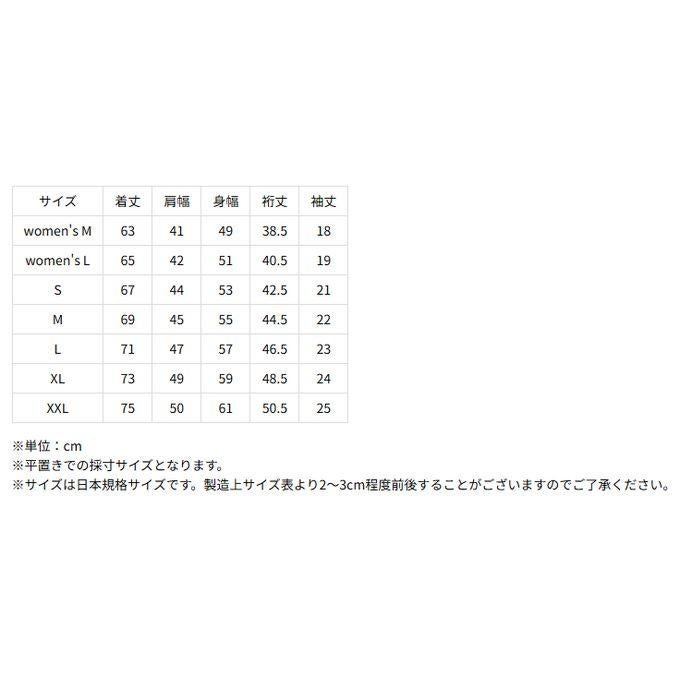 | サイズ | 着丈 | 肩幅 | 身幅 | 裄丈 | 袖丈 |
|---|---|---|---|---|---|
| women's M | 63 | 41 | 49 | 38.5 | 18 |
| women's L | 65 | 42 | 51 | 40.5 | 19 |
| S | 67 | 44 | 53 | 42.5 | 21 |
| M | 69 | 45 | 55 | 44.5 | 22 |
| L | 71 | 47 | 57 | 46.5 | 23 |
| XL | 73 | 49 | 59 | 48.5 | 24 |
| XXL | 75 | 50 | 61 | 50.5 | 25 |

※単位：cm
※平置きでの採寸サイズとなります。
※サイズは日本規格サイズです。製造上サイズ表より2〜3cm程度前後することがございますのでご了承ください。